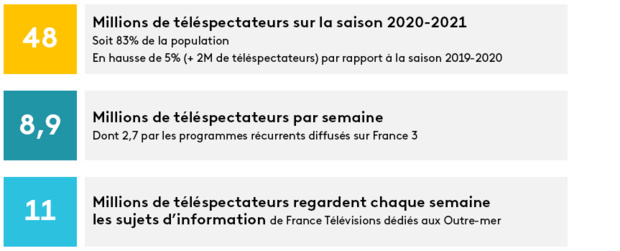 48

Millions de téléspectateurs sur la saison 2020-2021
Soit 83% de la population
En hausse de 5% (+ 2M de téléspectateurs) par rapport à la saison 2019-2020

8,9

Millions de téléspectateurs par semaine
Dont 2,7 par les programmes récurrents diffusés sur France 3

11

Millions de téléspectateurs regardent chaque semaine les sujets d'information de France Télévisions dédiés aux Outre-mer